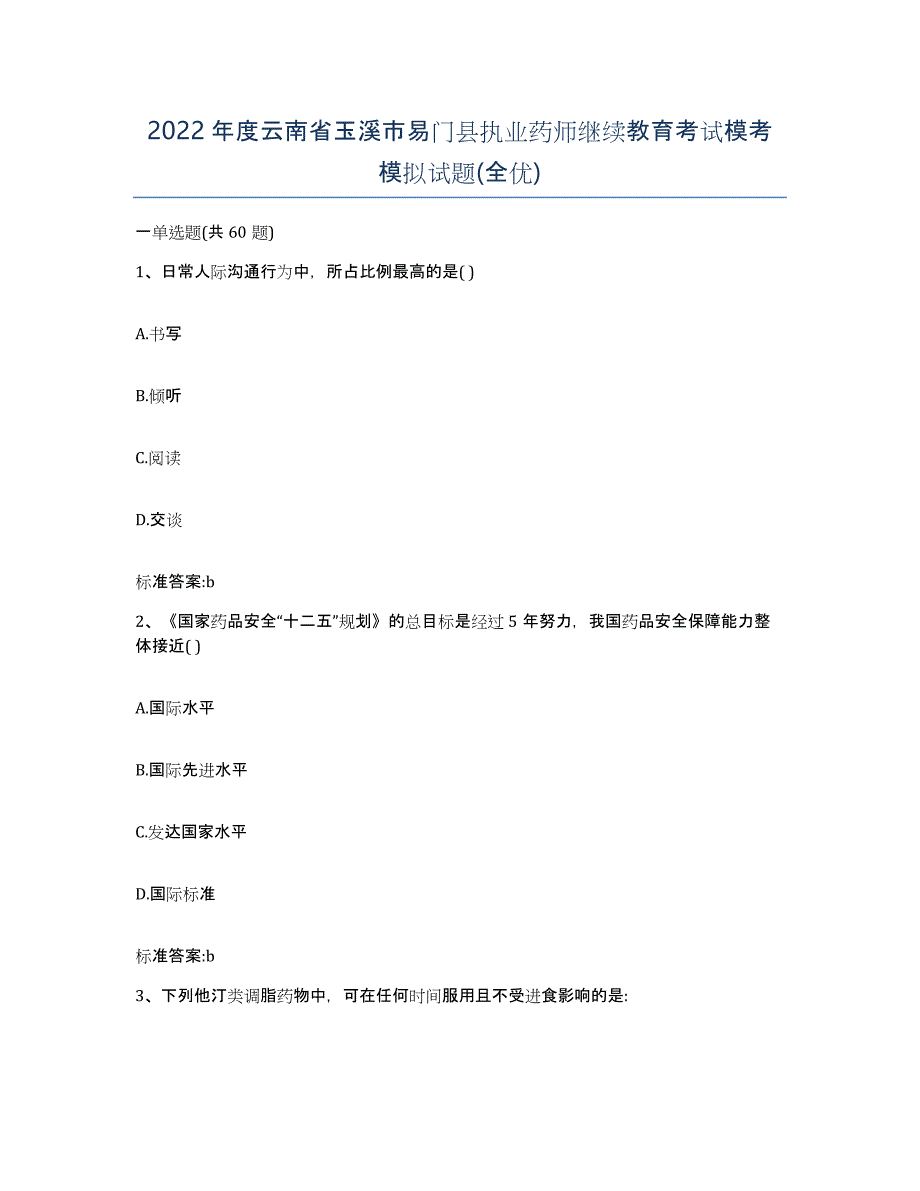 2022年度云南省玉溪市易门县执业药师继续教育考试模考模拟试题(全优)

一单选题(共 60 题)

1、日常人际沟通行为中，所占比例最高的是( )

A.书写

B.倾听

C.阅读

D.交谈

标准答案:b

2、《国家药品安全“十二五”规划》的总目标是经过 5 年努力，我国药品安全保障能力整体接近( )

A.国际水平

B.国际先进水平

C.发达国家水平

D.国际标准

标准答案:b

3、下列他汀类调脂药物中，可在任何时间服用且不受进食影响的是: